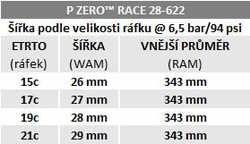 P ZERO™ RACE 28-622

Šířka podle velikosti ráfku @ 6,5 bar/94 psi

| ETRTO (ráfek) | ŠÍŘKA (WAM) | VNĚJŠÍ PRŮMĚR (RAM) |
|---|---|---|
| 15c | 26 mm | 343 mm |
| 17c | 27 mm | 343 mm |
| 19c | 28 mm | 343 mm |
| 21c | 29 mm | 343 mm |